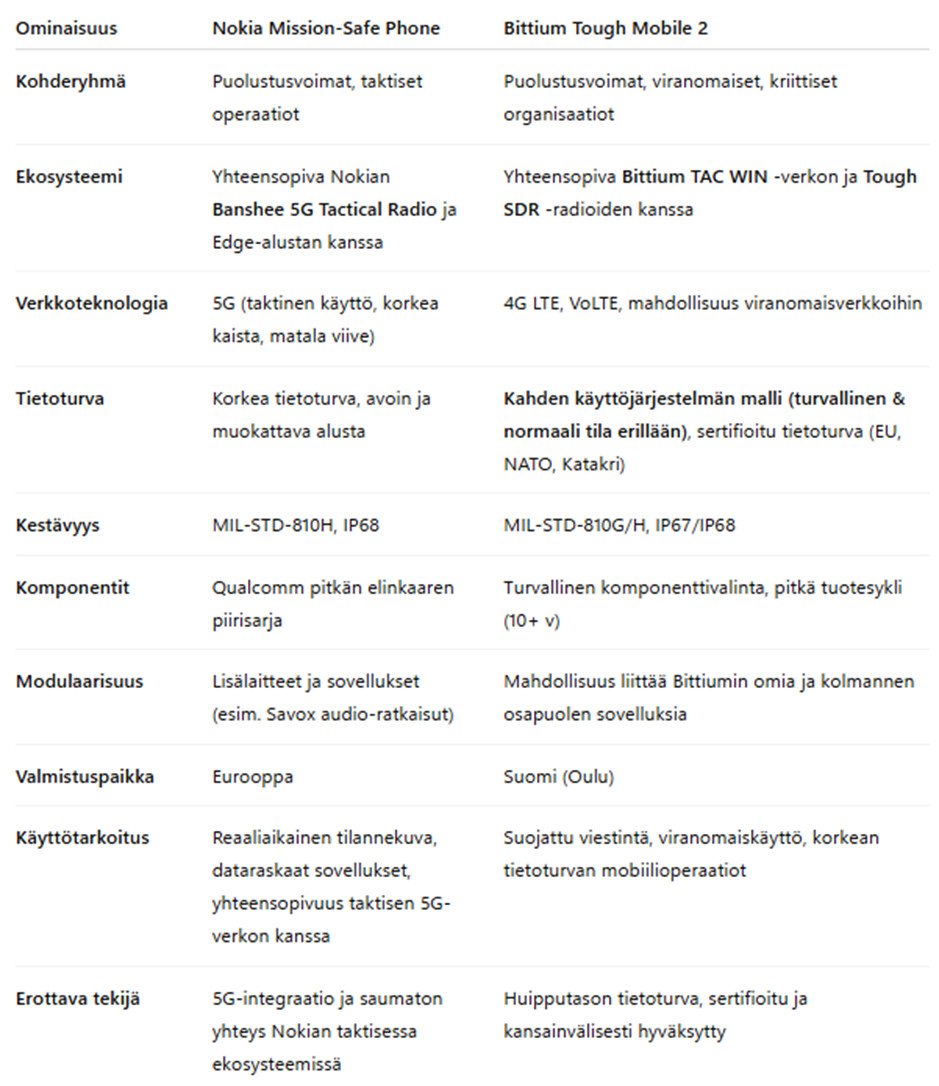 | Ominaisuus | Nokia Mission-Safe Phone | Bittium Tough Mobile 2 |
|---|---|---|
| Kohderyhmä | Puolustusvoimat, taktiset operaatiot | Puolustusvoimat, viranomaiset, kriittiset organisaatiot |
| Ekosysteemi | Yhteensopiva Nokian Banshee 5G Tactical Radio ja Edge-alustan kanssa | Yhteensopiva Bittium TAC WIN -verkon ja Tough SDR -radioiden kanssa |
| Verkkoteknologia | 5G (taktinen käyttö, korkea kaista, matala viive) | 4G LTE, VoLTE, mahdollisuus viranomaisverkkoihin |
| Tietoturva | Korkea tietoturva, avoin ja muokattava alusta | Kahden käyttöjärjestelmän malli (turvallinen & normaali tila erillään), sertifioitu tietoturva (EU, NATO, Katakri) |
| Kestävyys | MIL-STD-810H, IP68 | MIL-STD-810G/H, IP67/IP68 |
| Komponentit | Qualcomm pitkän elinkaaren piirisarja | Turvallinen komponenttivalinta, pitkä tuotesykli (10+ v) |
| Modulaarisuus | Lisälaitteet ja sovellukset (esim. Savox audio-ratkaisut) | Mahdollisuus liittää Bittiumin omia ja kolmannen osapuolen sovelluksia |
| Valmistuspaikka | Eurooppa | Suomi (Oulu) |
| Käyttötarkoitus | Reaaliaikainen tilannekuva, dataraskaat sovellukset, yhteensopivuus taktisen 5G-verkon kanssa | Suojattu viestintä, viranomaiskäyttö, korkean tietoturvan mobiilioperaatiot |
| Erottava tekijä | 5G-integraatio ja saumaton yhteys Nokian taktisessa ekosysteemissä | Huipputason tietoturva, sertifioitu ja kansainvälisesti hyväksytty |